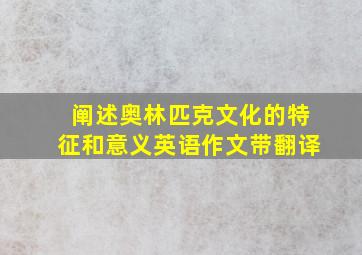 阐述奥林匹克文化的特征和意义英语作文带翻译